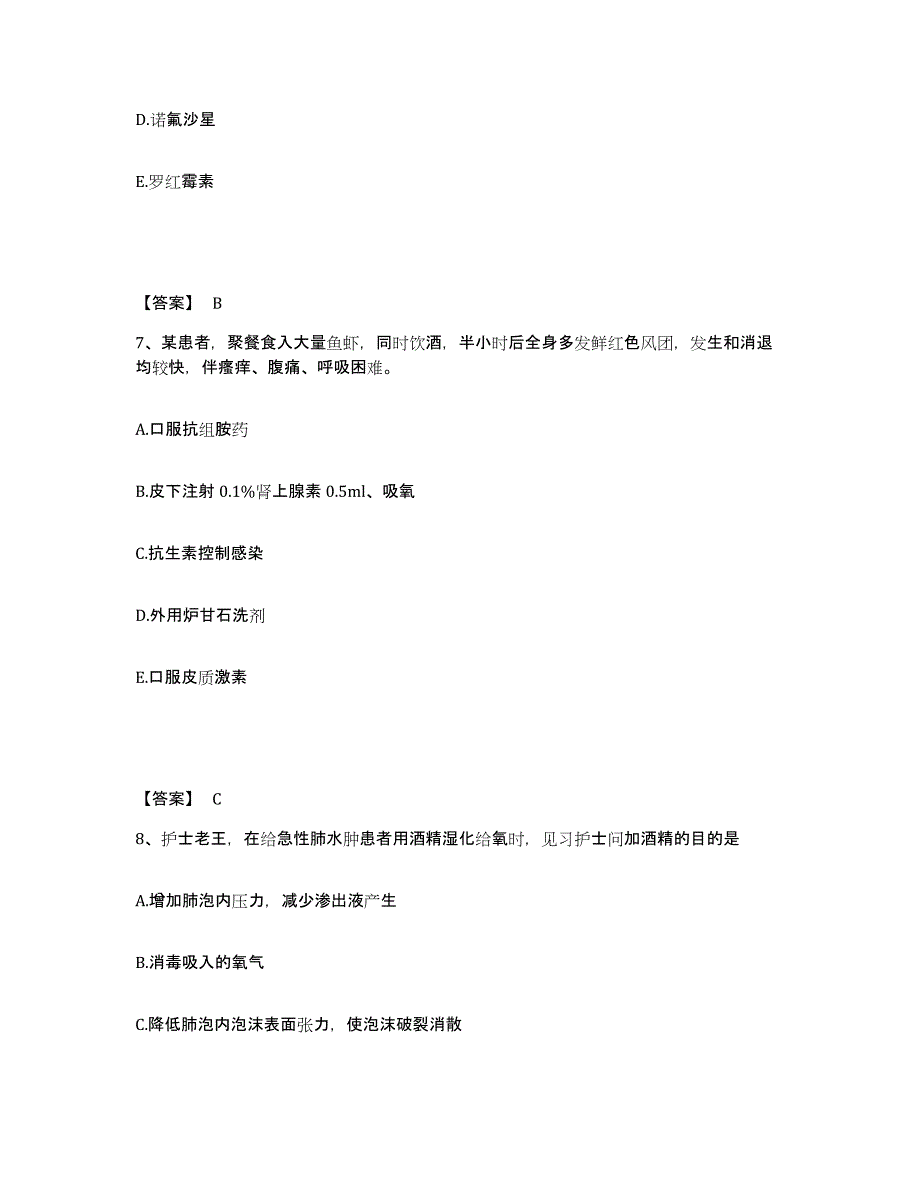 D.诺氟沙星

E.罗红霉素

【答案】 B

7、某患者，聚餐食入大量鱼虾，同时饮酒，半小时后全身多发鲜红色风团，发生和消退均较快，伴瘙痒、腹痛、呼吸困难。

A.口服抗组胺药

B.皮下注射 0.1%肾上腺素 0.5ml、吸氧

C.抗生素控制感染

D.外用炉甘石洗剂

E.口服皮质激素

【答案】 C

8、护士老王，在给急性肺水肿患者用酒精湿化给氧时，见习护士问加酒精的目的是

A.增加肺泡内压力，减少渗出液产生

B.消毒吸入的氧气

C.降低肺泡内泡沫表面张力，使泡沫破裂消散